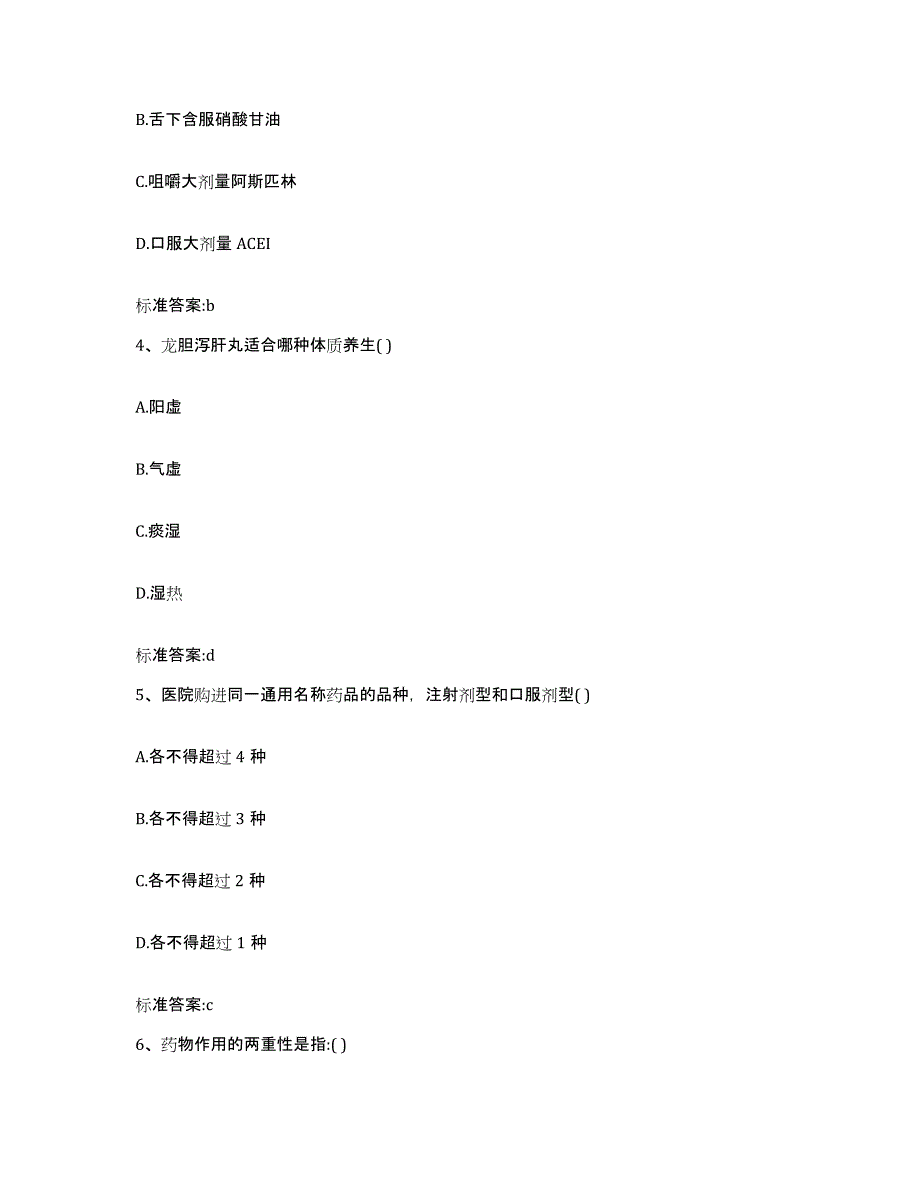 B.舌下含服硝酸甘油

C.咀嚼大剂量阿斯匹林

D.口服大剂量 ACEI

标准答案:b

4、龙胆泻肝丸适合哪种体质养生( )

A.阳虚

B.气虚

C.痰湿

D.湿热

标准答案:d

5、医院购进同一通用名称药品的品种，注射剂型和口服剂型( )

A.各不得超过 4 种

B.各不得超过 3 种

C.各不得超过 2 种

D.各不得超过 1 种

标准答案:c

6、药物作用的两重性是指:( )